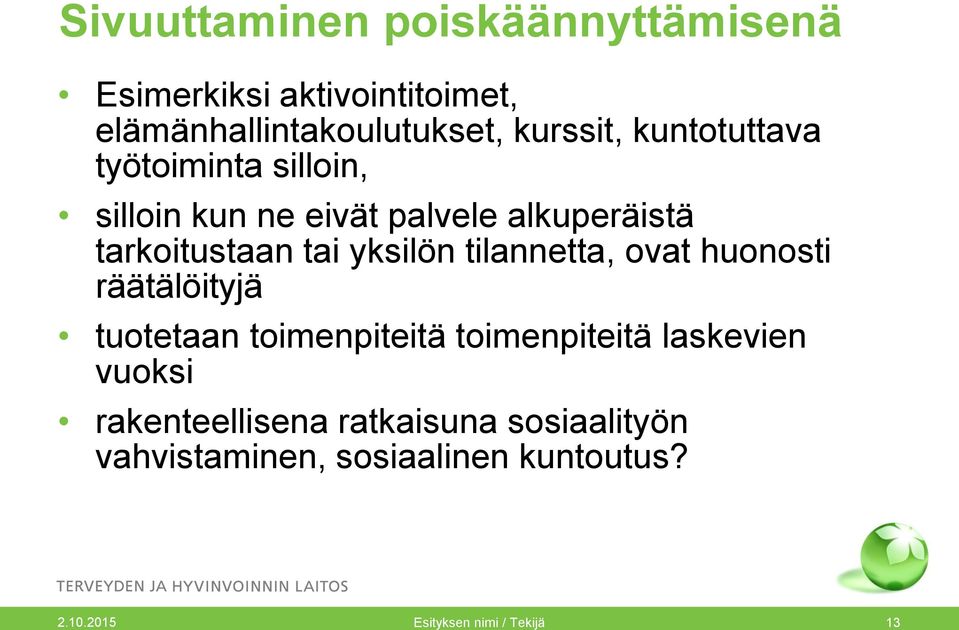 Sivuuttaminen poiskäännyttämisenä

• Esimerkiksi aktivointitoimet, elämänhallintakoulutukset, kurssit, kuntotuttava työtoiminta silloin,
• silloin kun ne eivät palvele alkuperäistä tarkoitustaan tai yksilön tilannetta, ovat huonosti räätälöityjä
• tuotetaan toimenpiteitä toimenpiteitä laskevien vuoksi
• rakenteellisena ratkaisuna sosiaalityön vahvistaminen, sosiaalinen kuntoutus?

TERVEYDEN JA HYVINVOINNIN LAITOS

2.10.2015 Esityksen nimi / Tekijä 13